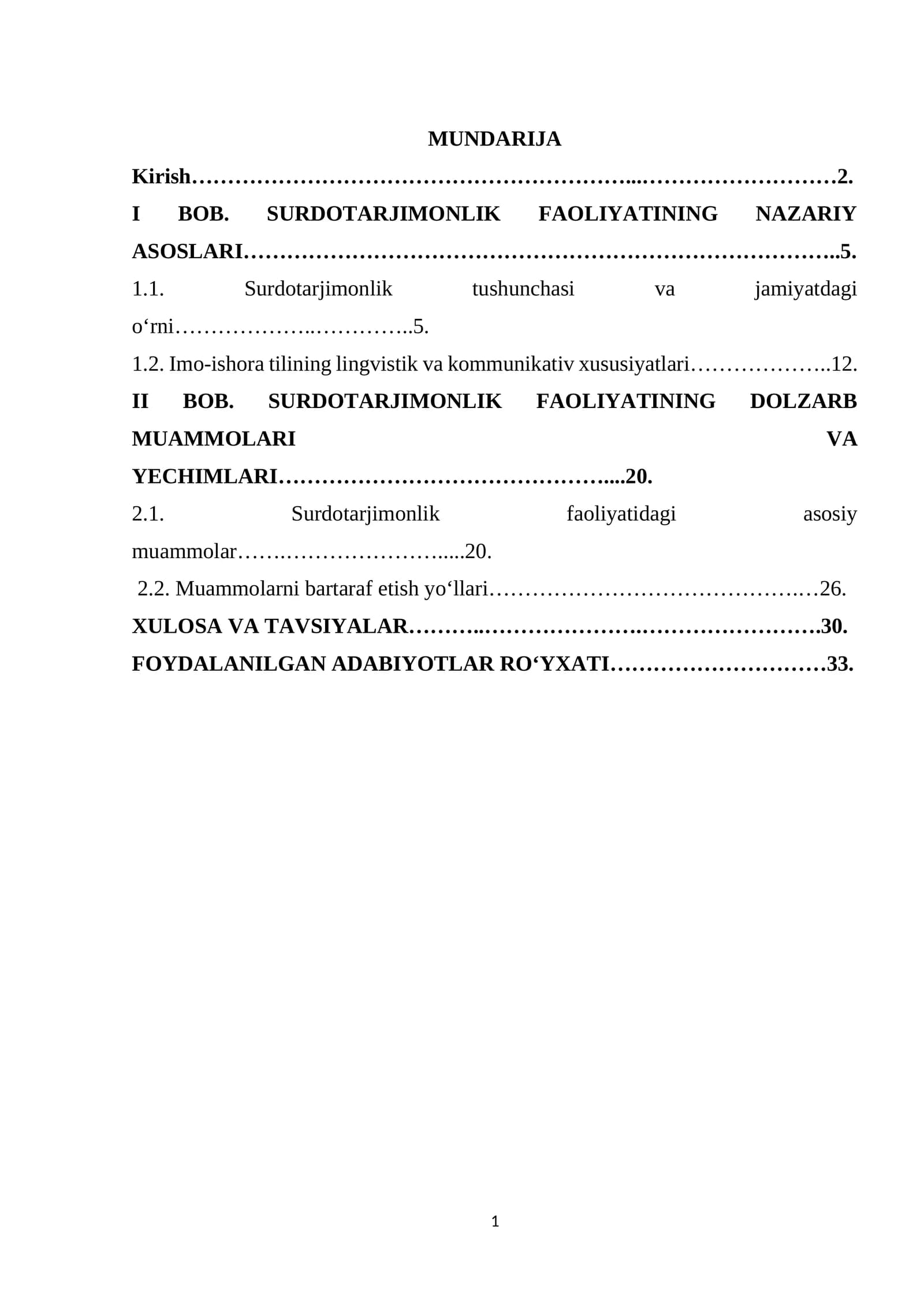 MUNDARIJA

Kirish 2.

I BOB. SURDOTARJIMONLIK FAOLIYATINING NAZARIY ASOSLARI 5.

1.1. Surdotarjimonlik tushunchasi va jamiyatdagi o‘rni 5.

1.2. Imo-ishora tilining lingvistik va kommunikativ xususiyatlari 12.

II BOB. SURDOTARJIMONLIK FAOLIYATINING DOLZARB MUAMMOLARI VA YECHIMLARI 20.

2.1. Surdotarjimonlik faoliyatidagi asosiy muammolar 20.

2.2. Muammolarni bartaraf etish yo‘llari 26.

XULOSA VA TAVSIYALAR 30.

FOYDALANILGAN ADABIYOTLAR RO‘YXATI 33.

1